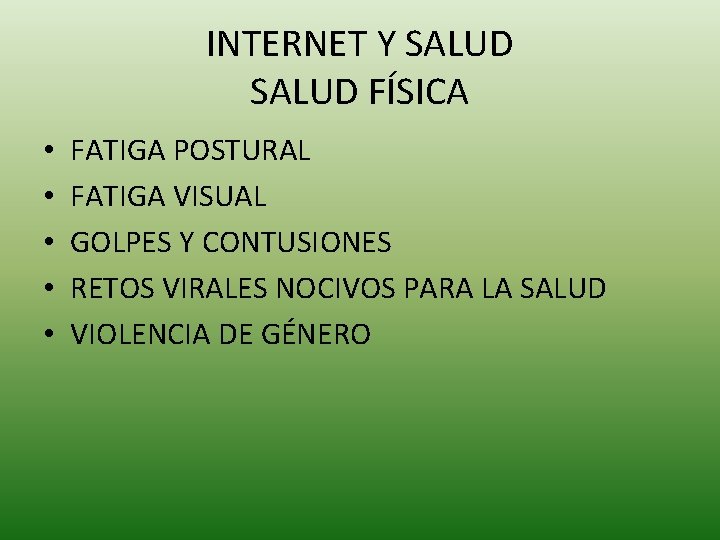 INTERNET Y SALUD
SALUD FÍSICA

• FATIGA POSTURAL
• FATIGA VISUAL
• GOLPES Y CONTUSIONES
• RETOS VIRALES NOCIVOS PARA LA SALUD
• VIOLENCIA DE GÉNERO